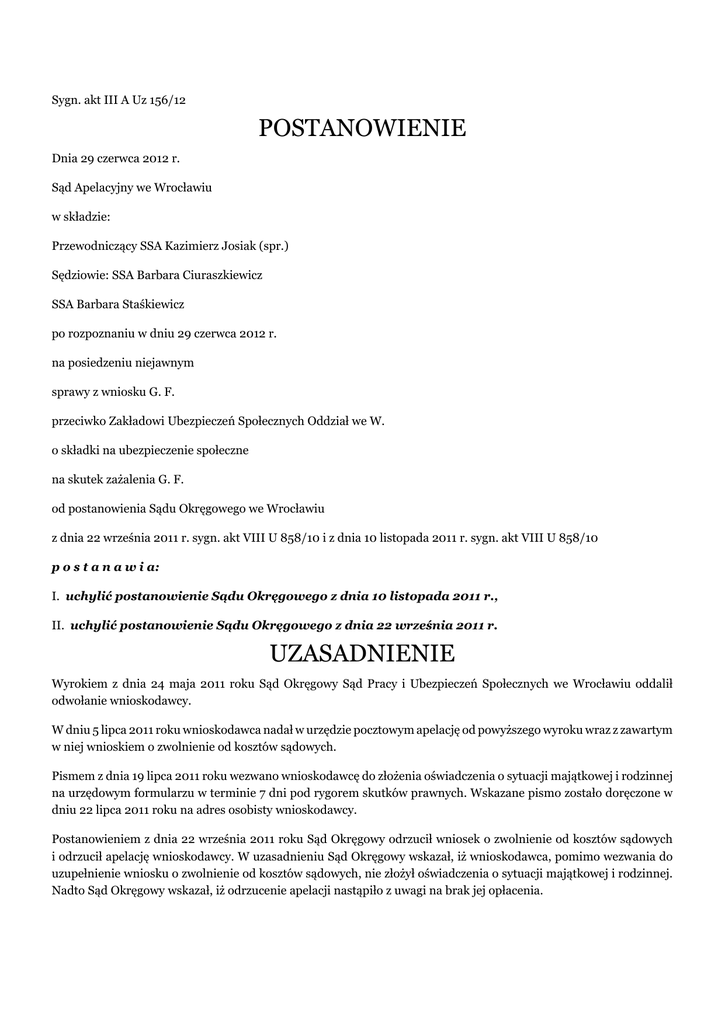 Sygn. akt III A Uz 156/12

POSTANOWIENIE

Dnia 29 czerwca 2012 r.

Sąd Apelacyjny we Wrocławiu

w składzie:

Przewodniczący SSA Kazimierz Josiak (spr.)

Sędziowie: SSA Barbara Ciuraszkiewicz

SSA Barbara Staśkiewicz

po rozpoznaniu w dniu 29 czerwca 2012 r.

na posiedzeniu niejawnym

sprawy z wniosku G. F.

przeciwko Zakładowi Ubezpieczeń Społecznych Oddział we W.

o składki na ubezpieczenie społeczne

na skutek zażalenia G. F.

od postanowienia Sądu Okręgowego we Wrocławiu

z dnia 22 września 2011 r. sygn. akt VIII U 858/10 i z dnia 10 listopada 2011 r. sygn. akt VIII U 858/10

p o s t a n a w i a:

I. uchylić postanowienie Sądu Okręgowego z dnia 10 listopada 2011 r.,

II. uchylić postanowienie Sądu Okręgowego z dnia 22 września 2011 r.

UZASADNIENIE

Wyrokiem z dnia 24 maja 2011 roku Sąd Okręgowy Sąd Pracy i Ubezpieczeń Społecznych we Wrocławiu oddalił odwołanie wnioskodawcy.

W dniu 5 lipca 2011 roku wnioskodawca nadał w urzędzie pocztowym apelację od powyższego wyroku wraz z zawartym w niej wnioskiem o zwolnienie od kosztów sądowych.

Pismem z dnia 19 lipca 2011 roku wezwano wnioskodawcę do złożenia oświadczenia o sytuacji majątkowej i rodzinnej na urzędowym formularzu w terminie 7 dni pod rygorem skutków prawnych. Wskazane pismo zostało doręczone w dniu 22 lipca 2011 roku na adres osobisty wnioskodawcy.

Postanowieniem z dnia 22 września 2011 roku Sąd Okręgowy odrzucił wniosek o zwolnienie od kosztów sądowych i odrzucił apelację wnioskodawcy. W uzasadnieniu Sąd Okręgowy wskazał, iż wnioskodawca, pomimo wezwania do uzupełnienie wniosku o zwolnienie od kosztów sądowych, nie złożył oświadczenia o sytuacji majątkowej i rodzinnej. Nadto Sąd Okręgowy wskazał, iż odrzucenie apelacji nastąpiło z uwagi na brak jej opłacenia.